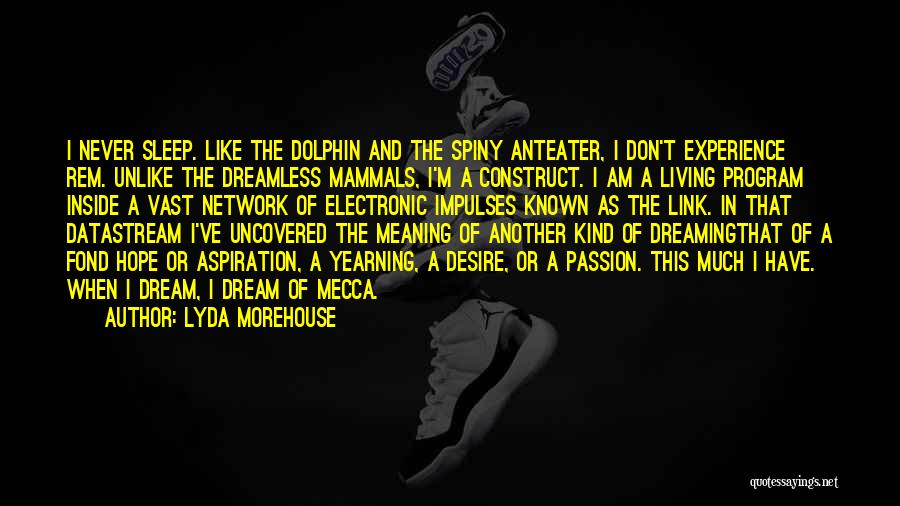 I NEVER SLEEP. LIKE THE DOLPHIN AND THE SPINY ANTEATER, I DON'T EXPERIENCE REM. UNLIKE THE DREAMLESS MAMMALS, I'M A CONSTRUCT. I AM A LIVING PROGRAM INSIDE A VAST NETWORK OF ELECTRONIC IMPULSES KNOWN AS THE LINK. IN THAT DATASTREAM I'VE UNCOVERED THE MEANING OF ANOTHER KIND OF DREAMINGTHAT OF A FOND HOPE OR ASPIRATION, A YEARNING, A DESIRE, OR A PASSION. THIS MUCH I HAVE. WHEN I DREAM, I DREAM OF MECCA.

AUTHOR: LYDA MOREHOUSE

quotessayings.net